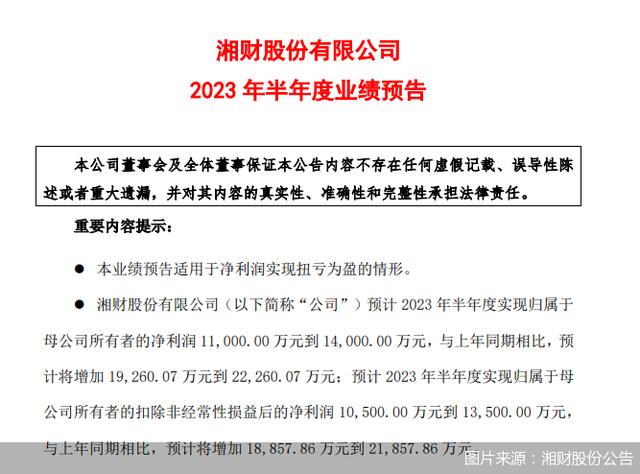 湘财股份有限公司
2023 年半年度业绩预告

本公司董事会及全体董事保证本公告内容不存在任何虚假记载、误导性陈述或者重大遗漏，并对其内容的真实性、准确性和完整性承担法律责任。

重要内容提示：

● 本业绩预告适用于净利润实现扭亏为盈的情形。

● 湘财股份有限公司（以下简称“公司”）预计 2023 年半年度实现归属于母公司所有者的净利润 11,000.00 万元到 14,000.00 万元，与上年同期相比，预计将增加 19,260.07 万元到 22,260.07 万元；预计 2023 年半年度实现归属于母公司所有者的扣除非经常性损益后的净利润 10,500.00 万元到 13,500.00 万元，与上年同期相比，预计将增加 18,857.86 万元到 21,857.86 万元。

图片来源：湘财股份公告